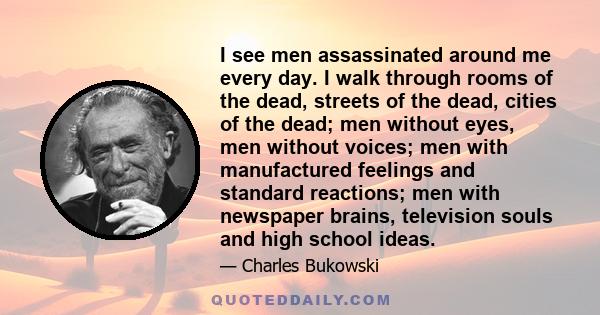 I see men assassinated around me every day. I walk through rooms of the dead, streets of the dead, cities of the dead; men without eyes, men without voices; men with manufactured feelings and standard reactions; men with newspaper brains, television souls and high school ideas.

— Charles Bukowski

QUOTEDDAILY.COM